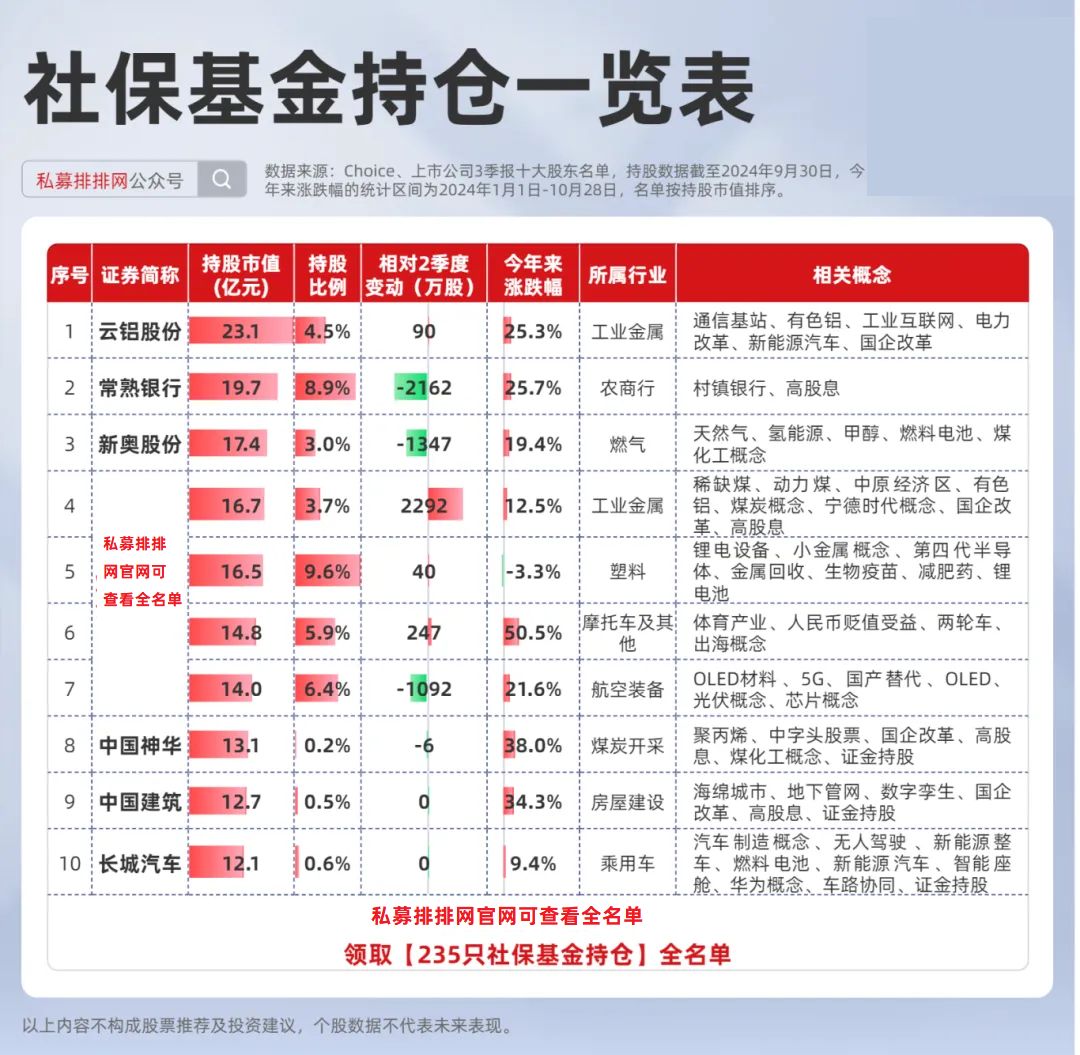 社保基金持仓一览表

私募排排网公众号

数据来源：Choice、上市公司3季报十大股东名单，持股数据截至2024年9月30日，今年来涨跌幅的统计区间为2024年1月1日-10月28日，名单按持股市值排序。

| 序号 | 证券简称 | 持股市值(亿元) | 持股比例 | 相对2季度变动（万股） | 今年来涨跌幅 | 所属行业 | 相关概念 |
|---|---|---|---|---|---|---|---|
| 1 | 云铝股份 | 23.1 | 4.5% | 90 | 25.3% | 工业金属 | 通信基站、有色铝、工业互联网、电力改革、新能源汽车、国企改革 |
| 2 | 常熟银行 | 19.7 | 8.9% | -2162 | 25.7% | 农商行 | 村镇银行、高股息 |
| 3 | 新奥股份 | 17.4 | 3.0% | -1347 | 19.4% | 燃气 | 天然气、氢能源、甲醇、燃料电池、煤化工概念 |
| 4 | 私募排排网官网可查看全名单 | 16.7 | 3.7% | 2292 | 12.5% | 工业金属 | 稀缺煤、动力煤、中原经济区、有色铝、煤炭概念、宁德时代概念、国企改革、高股息 |
| 5 |  | 16.5 | 9.6% | 40 | -3.3% | 塑料 | 锂电设备、小金属概念、第四代半导体、金属回收、生物疫苗、减肥药、锂电池 |
| 6 |  | 14.8 | 5.9% | 247 | 50.5% | 摩托车及其他 | 体育产业、人民币贬值受益、两轮车、出海概念 |
| 7 |  | 14.0 | 6.4% | -1092 | 21.6% | 航空装备 | OLED材料、5G、国产替代、OLED、光伏概念、芯片概念 |
| 8 | 中国神华 | 13.1 | 0.2% | -6 | 38.0% | 煤炭开采 | 聚丙烯、中字头股票、国企改革、高股息、煤化工概念、证金持股 |
| 9 | 中国建筑 | 12.7 | 0.5% | 0 | 34.3% | 房屋建设 | 海绵城市、地下管网、数字孪生、国企改革、高股息、证金持股 |
| 10 | 长城汽车 | 12.1 | 0.6% | 0 | 9.4% | 乘用车 | 汽车制造概念、无人驾驶、新能源整车、燃料电池、新能源汽车、智能座舱、华为概念、车路协同、证金持股 |

私募排排网官网可查看全名单

领取【235只社保基金持仓】全名单

以上内容不构成股票推荐及投资建议，个股数据不代表未来表现。